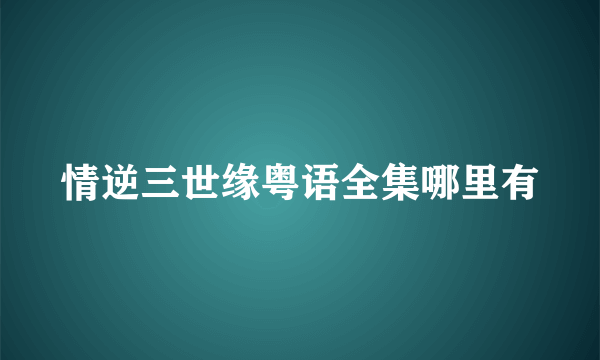 情逆三世缘粤语全集哪里有